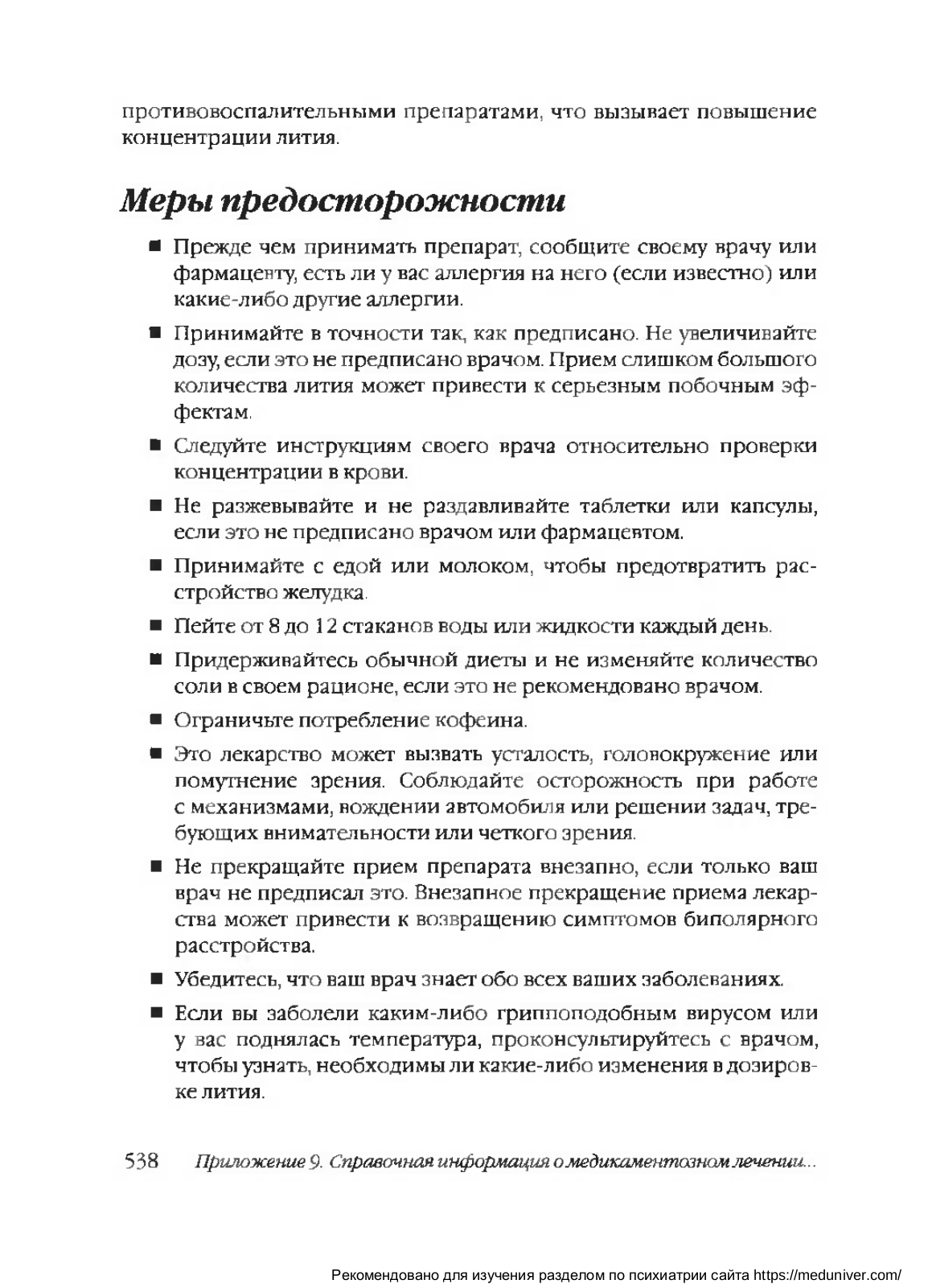 противовоспалительными препаратами, что вызывает повышение концентрации лития.

Меры предосторожности

■ Прежде чем принимать препарат, сообщите своему врачу или фармацевту, есть ли у вас аллергия на него (если известно) или какие-либо другие аллергии.

■ Принимайте в точности так, как предписано. Не увеличивайте дозу, если это не предписано врачом. Прием слишком большого количества лития может привести к серьезным побочным эффектам.

■ Следуйте инструкциям своего врача относительно проверки концентрации в крови.

■ Не разжевывайте и не раздавливайте таблетки или капсулы, если это не предписано врачом или фармацевтом.

■ Принимайте с едой или молоком, чтобы предотвратить расстройство желудка.

■ Пейте от 8 до 12 стаканов воды или жидкости каждый день.

■ Придерживайтесь обычной диеты и не изменяйте количество соли в своем рационе, если это не рекомендовано врачом.

■ Ограничьте потребление кофеина.

■ Это лекарство может вызвать усталость, головокружение или помутнение зрения. Соблюдайте осторожность при работе с механизмами, вождении автомобиля или решении задач, требующих внимательности или четкого зрения.

■ Не прекращайте прием препарата внезапно, если только ваш врач не предписал это. Внезапное прекращение приема лекарства может привести к возвращению симптомов биполярного расстройства.

■ Убедитесь, что ваш врач знает обо всех ваших заболеваниях.

■ Если вы заболели каким-либо гриппоподобным вирусом или у вас поднялась температура, проконсультируйтесь с врачом, чтобы узнать, необходимы ли какие-либо изменения в дозировке лития.

538 Приложение 9. Справочная информация о медикаментозном лечении...

Рекомендовано для изучения разделом по психиатрии сайта https://meduniver.com/